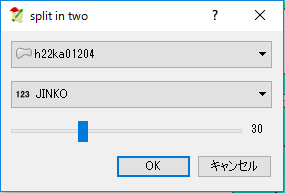 split in two

?

h22ka01204

123 JINKO

30

OK

キャンセル